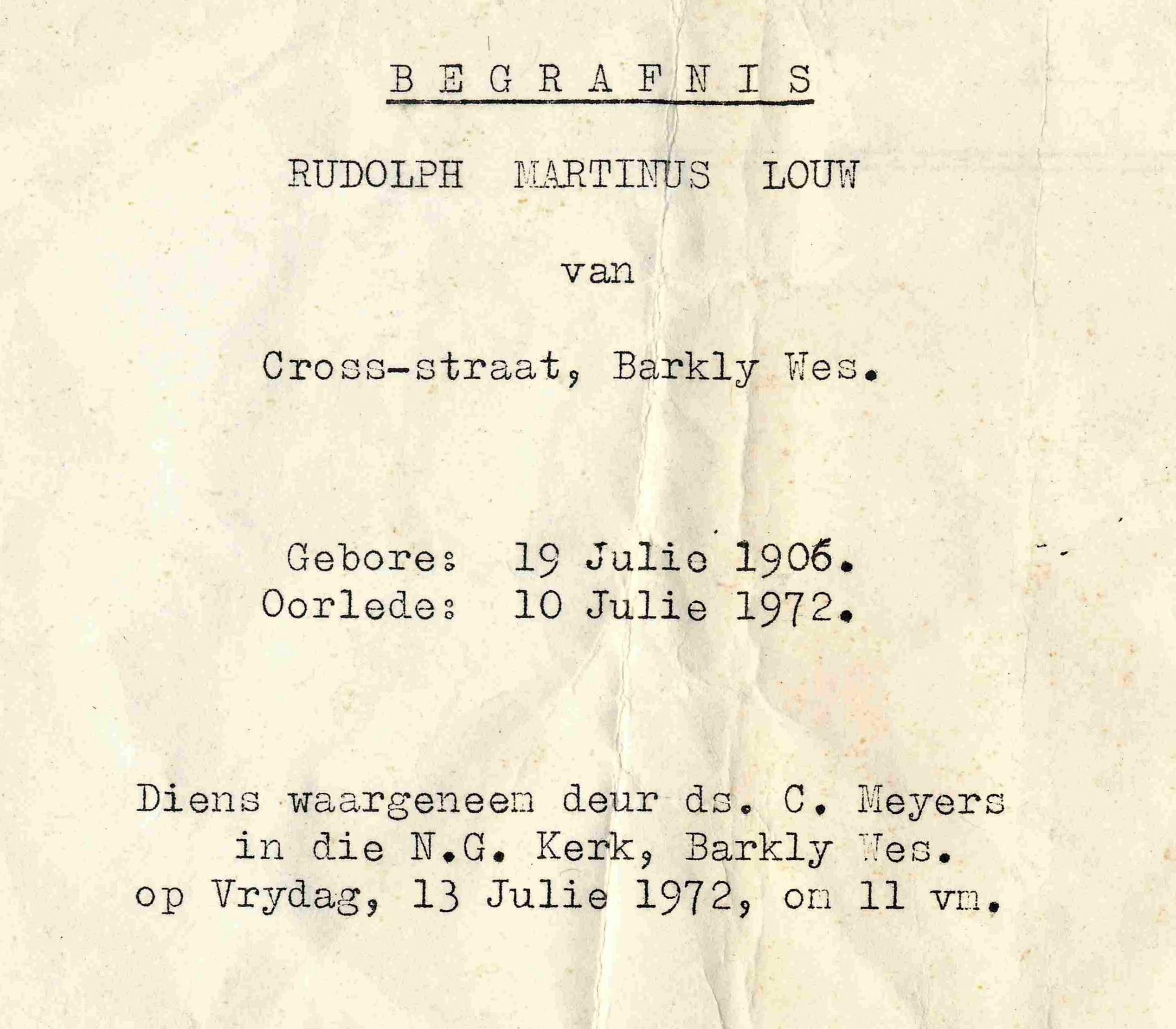 B E G R A F N I S

RUDOLPH MARTINUS LOUW

van

Cross-straat, Barkly Wes.

Gebore: 19 Julie 1906.
Oorlede: 10 Julie 1972.

Diens waargeneem deur ds. C. Meyers in die N.G. Kerk, Barkly Wes. op Vrydag, 13 Julie 1972, om 11 vm.